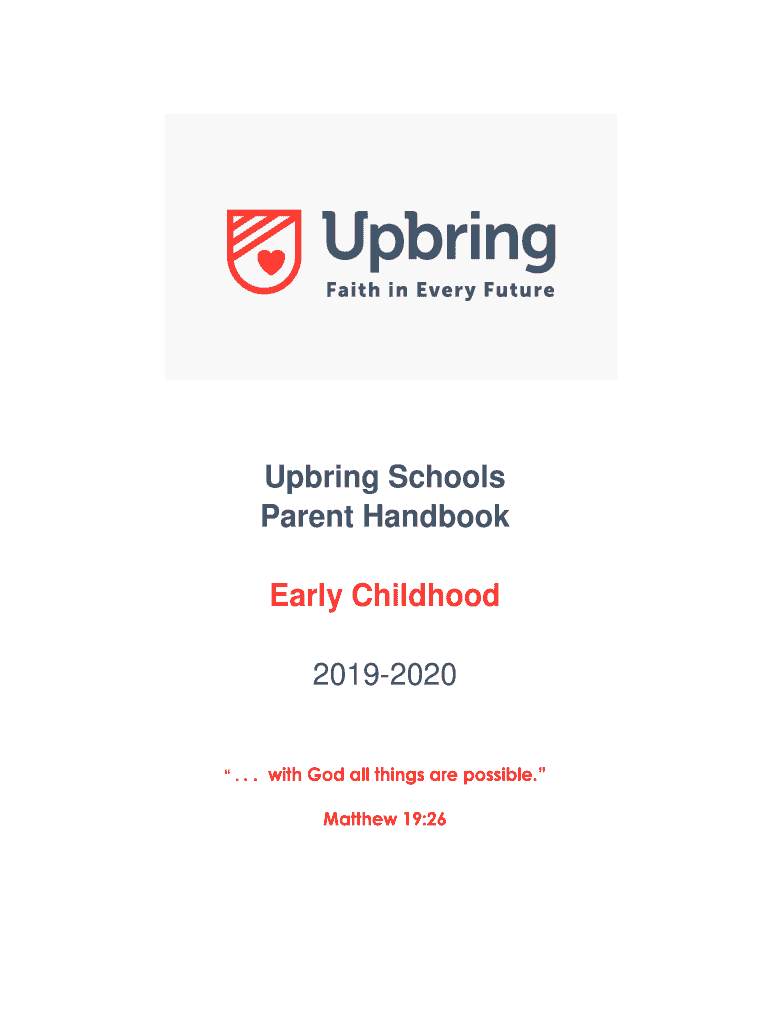 Upbring
Faith in Every Future

Upbring Schools
Parent Handbook

Early Childhood

2019-2020

“ . . . with God all things are possible.”

Matthew 19:26